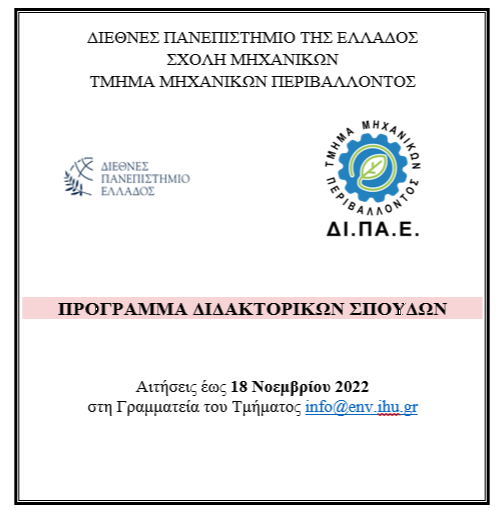 ΔΙΕΘΝΕΣ ΠΑΝΕΠΙΣΤΗΜΙΟ ΤΗΣ ΕΛΛΑΔΟΣ
ΣΧΟΛΗ ΜΗΧΑΝΙΚΩΝ
ΤΜΗΜΑ ΜΗΧΑΝΙΚΩΝ ΠΕΡΙΒΑΛΛΟΝΤΟΣ

ΔΙΕΘΝΕΣ
ΠΑΝΕΠΙΣΤΗΜΙΟ
ΕΛΛΑΔΟΣ

ΤΜΗΜΑ ΜΗΧΑΝΙΚΩΝ
ΠΕΡΙΒΑΛΛΟΝΤΟΣ
ΔΙ.ΠΑ.Ε.

ΠΡΟΓΡΑΜΜΑ ΔΙΔΑΚΤΟΡΙΚΩΝ ΣΠΟΥΔΩΝ

Αιτήσεις έως 18 Νοεμβρίου 2022
στη Γραμματεία του Τμήματος info@env.ihu.gr